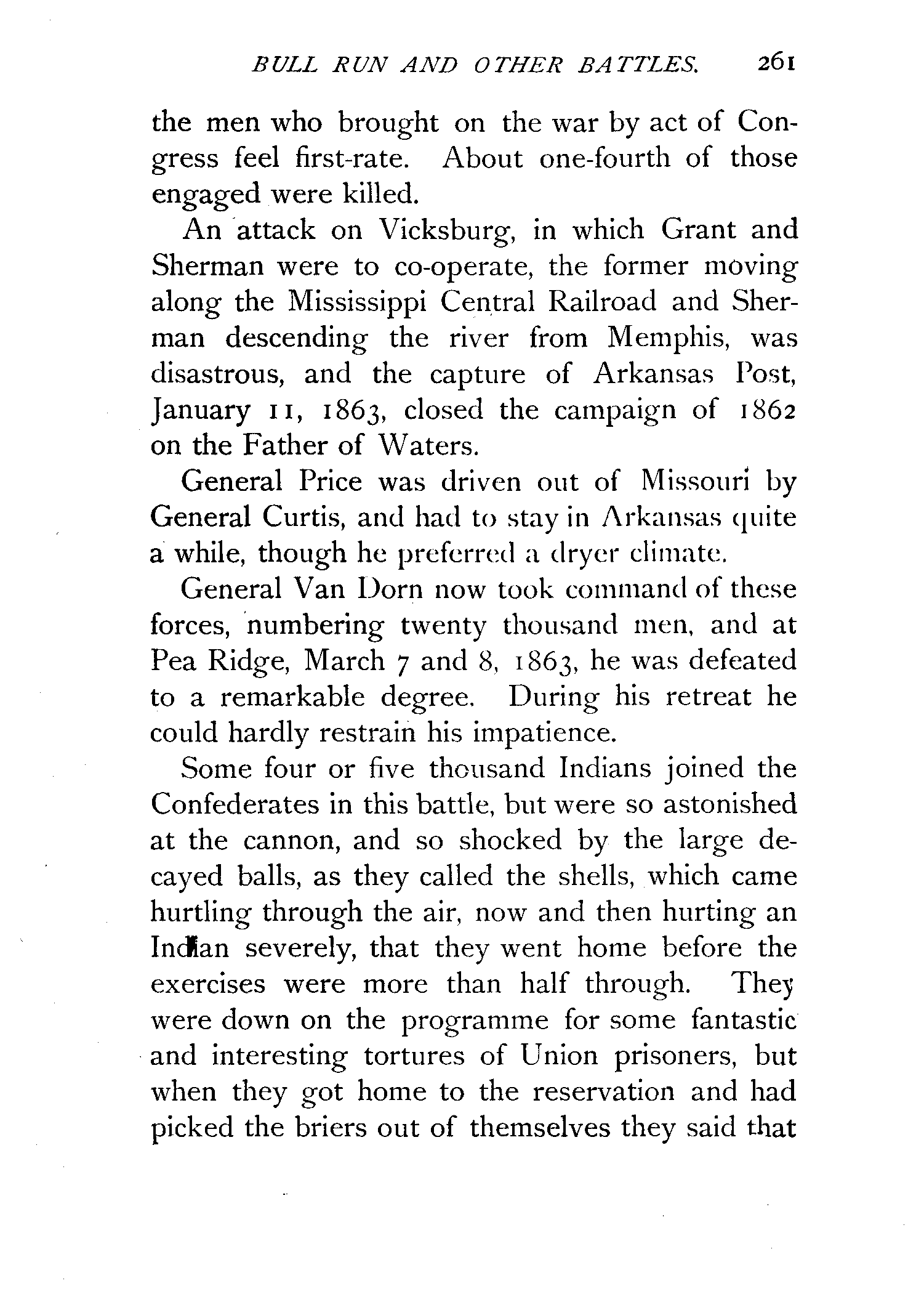 BULL RUN AND OTHER BATTLES. 261

the men who brought on the war by act of Congress feel first-rate. About one-fourth of those engaged were killed.

An attack on Vicksburg, in which Grant and Sherman were to co-operate, the former moving along the Mississippi Central Railroad and Sherman descending the river from Memphis, was disastrous, and the capture of Arkansas Post, January 11, 1863, closed the campaign of 1862 on the Father of Waters.

General Price was driven out of Missouri by General Curtis, and had to stay in Arkansas quite a while, though he preferred a dryer climate.

General Van Dorn now took command of these forces, numbering twenty thousand men, and at Pea Ridge, March 7 and 8, 1863, he was defeated to a remarkable degree. During his retreat he could hardly restrain his impatience.

Some four or five thousand Indians joined the Confederates in this battle, but were so astonished at the cannon, and so shocked by the large decayed balls, as they called the shells, which came hurtling through the air, now and then hurting an Indian severely, that they went home before the exercises were more than half through. They were down on the programme for some fantastic and interesting tortures of Union prisoners, but when they got home to the reservation and had picked the briers out of themselves they said that